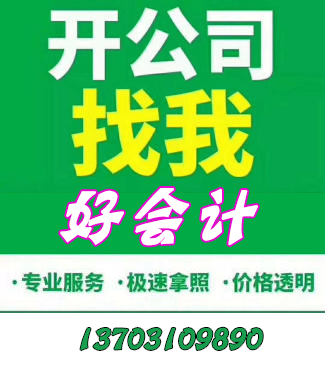 开公司
找我
好会计

·专业服务 ·极速拿照 ·价格透明

13703109890